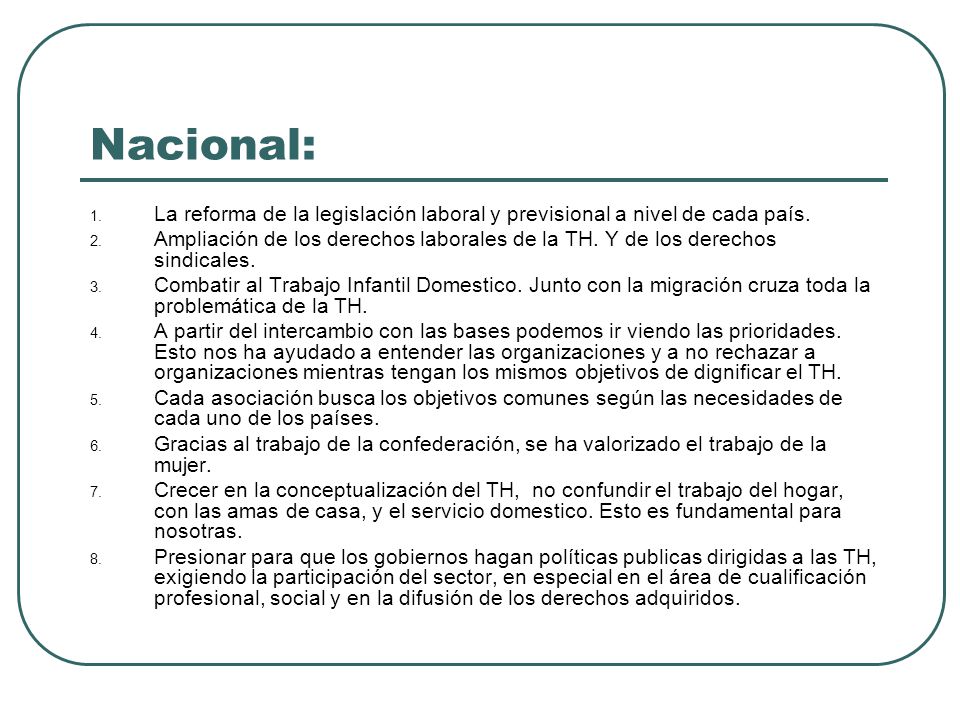 Nacional:

1. La reforma de la legislación laboral y previsional a nivel de cada país.
2. Ampliación de los derechos laborales de la TH. Y de los derechos sindicales.
3. Combatir al Trabajo Infantil Domestico. Junto con la migración cruza toda la problemática de la TH.
4. A partir del intercambio con las bases podemos ir viendo las prioridades. Esto nos ha ayudado a entender las organizaciones y a no rechazar a organizaciones mientras tengan los mismos objetivos de dignificar el TH.
5. Cada asociación busca los objetivos comunes según las necesidades de cada uno de los países.
6. Gracias al trabajo de la confederación, se ha valorizado el trabajo de la mujer.
7. Crecer en la conceptualización del TH, no confundir el trabajo del hogar, con las amas de casa, y el servicio domestico. Esto es fundamental para nosotras.
8. Presionar para que los gobiernos hagan políticas publicas dirigidas a las TH, exigiendo la participación del sector, en especial en el área de cualificación profesional, social y en la difusión de los derechos adquiridos.